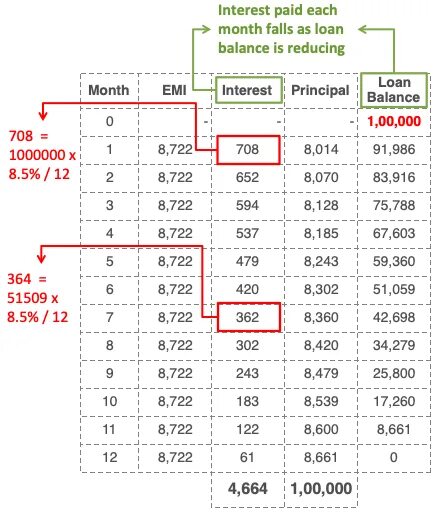 Interest paid each month falls as loan balance is reducing

708 = 1000000 x 8.5% / 12

364 = 51509 x 8.5% / 12

| Month | EMI | Interest | Principal | Loan Balance |
|---|---|---|---|---|
| 0 | - | - | - | 1,00,000 |
| 1 | 8,722 | 708 | 8,014 | 91,986 |
| 2 | 8,722 | 652 | 8,070 | 83,916 |
| 3 | 8,722 | 594 | 8,128 | 75,788 |
| 4 | 8,722 | 537 | 8,185 | 67,603 |
| 5 | 8,722 | 479 | 8,243 | 59,360 |
| 6 | 8,722 | 420 | 8,302 | 51,059 |
| 7 | 8,722 | 362 | 8,360 | 42,698 |
| 8 | 8,722 | 302 | 8,420 | 34,279 |
| 9 | 8,722 | 243 | 8,479 | 25,800 |
| 10 | 8,722 | 183 | 8,539 | 17,260 |
| 11 | 8,722 | 122 | 8,600 | 8,661 |
| 12 | 8,722 | 61 | 8,661 | 0 |
| | | 4,664 | 1,00,000 | |